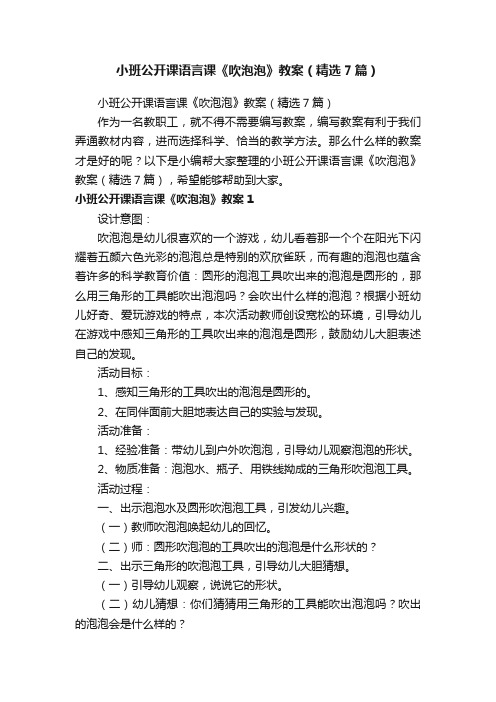 小班公开课语言课《吹泡泡》教案（精选7篇）

小班公开课语言课《吹泡泡》教案（精选7篇）

作为一名教职工，就不得不需要编写教案，编写教案有利于我们弄通教材内容，进而选择科学、恰当的教学方法。那么什么样的教案才是好的呢？以下是小编帮大家整理的小班公开课语言课《吹泡泡》教案（精选7篇），希望能够帮助到大家。

小班公开课语言课《吹泡泡》教案1

设计意图：

吹泡泡是幼儿很喜欢的一个游戏，幼儿看着那一个个在阳光下闪耀着五颜六色光彩的泡泡总是特别的欢欣雀跃，而有趣的泡泡也蕴含着许多的科学教育价值：圆形的泡泡工具吹出来的泡泡是圆形的，那么用三角形的工具能吹出泡泡吗？会吹出什么样的泡泡？根据小班幼儿好奇、爱玩游戏的特点，本次活动教师创设宽松的环境，引导幼儿在游戏中感知三角形的工具吹出来的泡泡是圆形，鼓励幼儿大胆表述自己的发现。

活动目标：

1、感知三角形的工具吹出的泡泡是圆形的。

2、在同伴面前大胆地表达自己的实验与发现。

活动准备：

1、经验准备：带幼儿到户外吹泡泡，引导幼儿观察泡泡的形状。

2、物质准备：泡泡水、瓶子、用铁线拗成的三角形吹泡泡工具。

活动过程：

一、出示泡泡水及圆形吹泡泡工具，引发幼儿兴趣。

（一）教师吹泡泡唤起幼儿的回忆。

（二）师：圆形吹泡泡的工具吹出的泡泡是什么形状的？

二、出示三角形的吹泡泡工具，引导幼儿大胆猜想。

（一）引导幼儿观察，说说它的形状。

（二）幼儿猜想：你们猜猜用三角形的工具能吹出泡泡吗？吹出的泡泡会是什么样的？